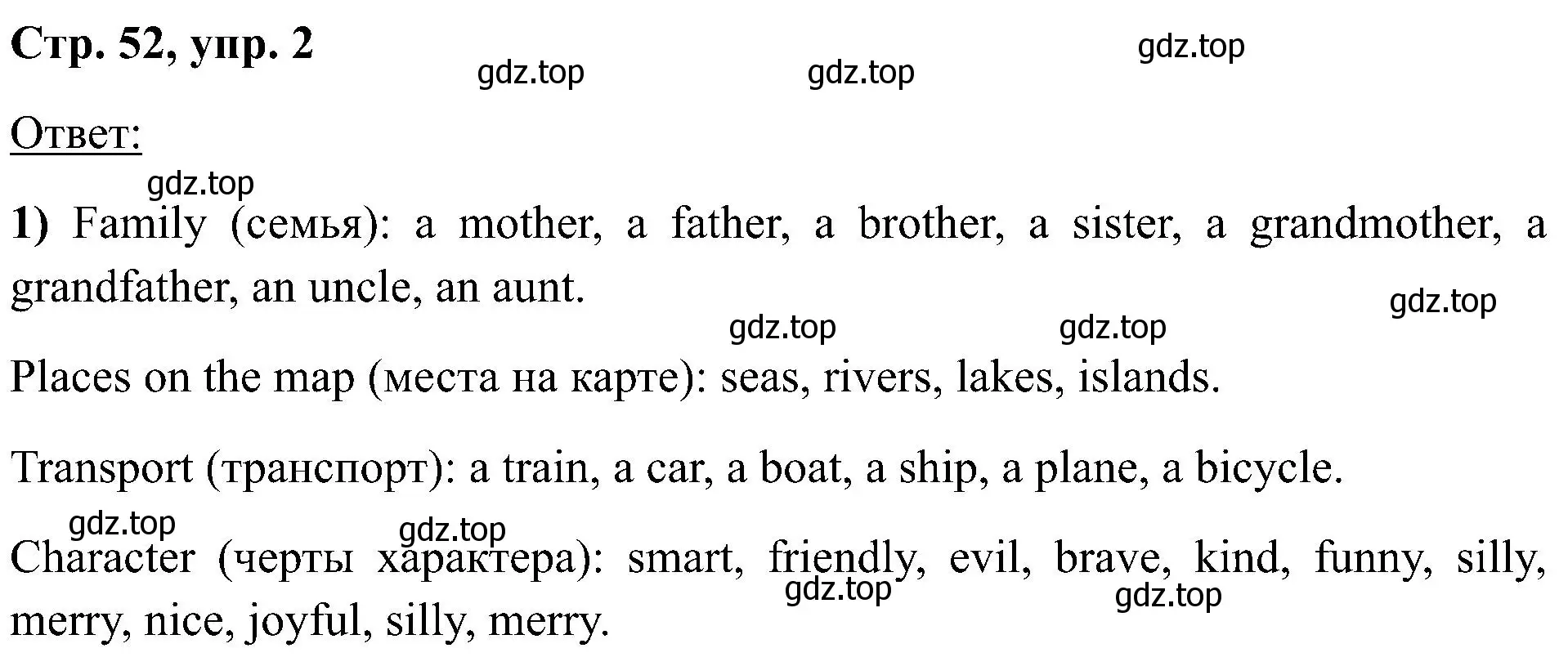 Стр. 52, упр. 2

gdz.top gdz.top gdz.top

Ответ:

gdz.top

1) Family (семья): a mother, a father, a brother, a sister, a grandmother, a grandfather, an uncle, an aunt.

gdz.top gdz.top gdz.top

Places on the map (места на карте): seas, rivers, lakes, islands.

Transport (транспорт): a train, a car, a boat, a ship, a plane, a bicycle.

gdz.top gdz.top

Character (черты характера): smart, friendly, evil, brave, kind, funny, silly, merry, nice, joyful, silly, merry.

gdz.top gdz.top